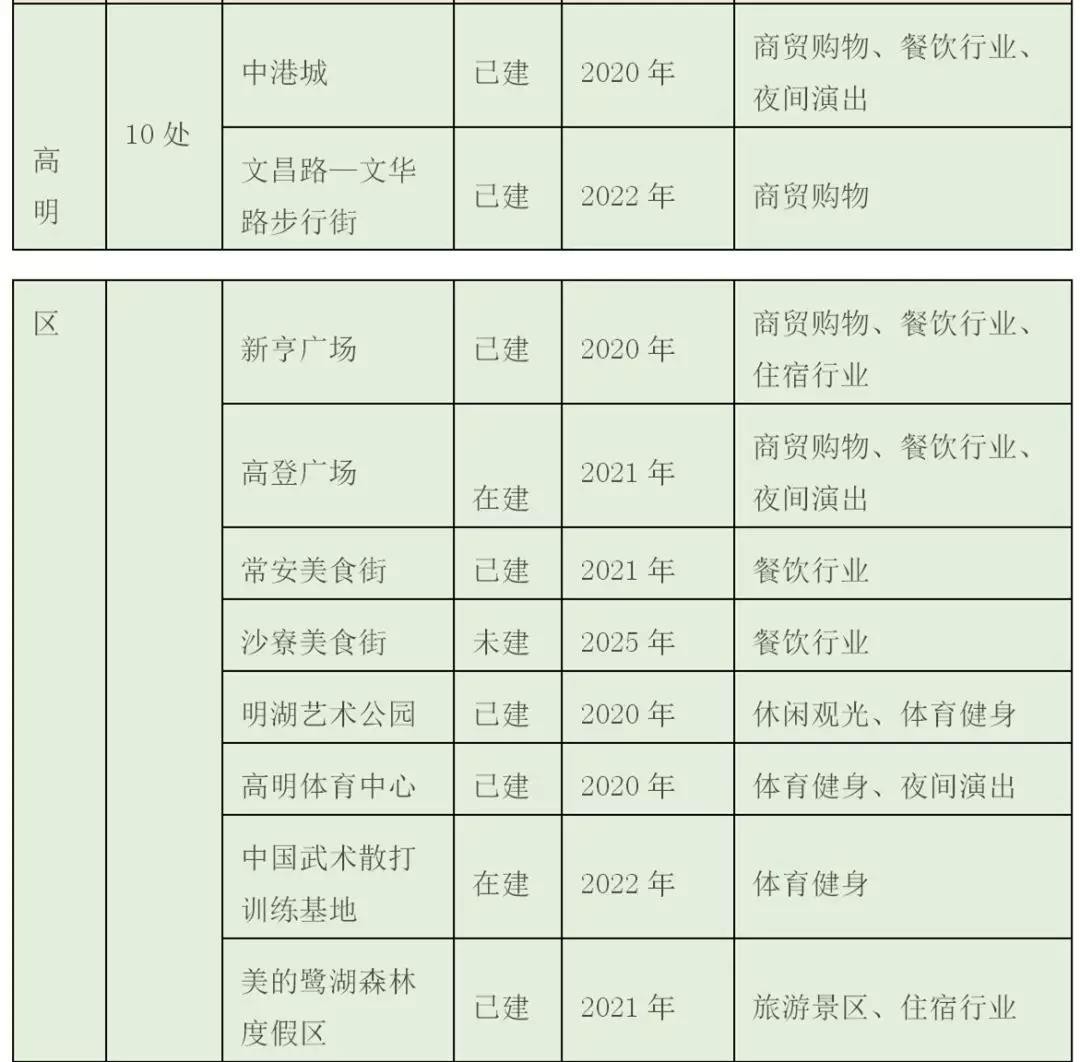 | 高明 | 10 处 | 中港城 | 已建 | 2020 年 | 商贸购物、餐饮行业、夜间演出 |
|---|---|---|---|---|---|
| | | 文昌路—文华路步行街 | 已建 | 2022 年 | 商贸购物 |

| 区 | | 新亨广场 | 已建 | 2020 年 | 商贸购物、餐饮行业、住宿行业 |
|---|---|---|---|---|---|
| | | 高登广场 | 在建 | 2021 年 | 商贸购物、餐饮行业、夜间演出 |
| | | 常安美食街 | 已建 | 2021 年 | 餐饮行业 |
| | | 沙寮美食街 | 未建 | 2025 年 | 餐饮行业 |
| | | 明湖艺术公园 | 已建 | 2020 年 | 休闲观光、体育健身 |
| | | 高明体育中心 | 已建 | 2020 年 | 体育健身、夜间演出 |
| | | 中国武术散打训练基地 | 在建 | 2022 年 | 体育健身 |
| | | 美的鹭湖森林度假区 | 已建 | 2021 年 | 旅游景区、住宿行业 |